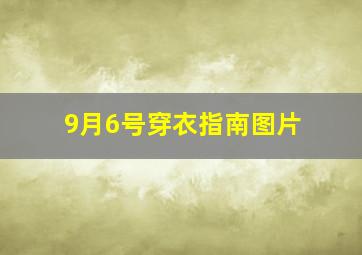 9月6号穿衣指南图片